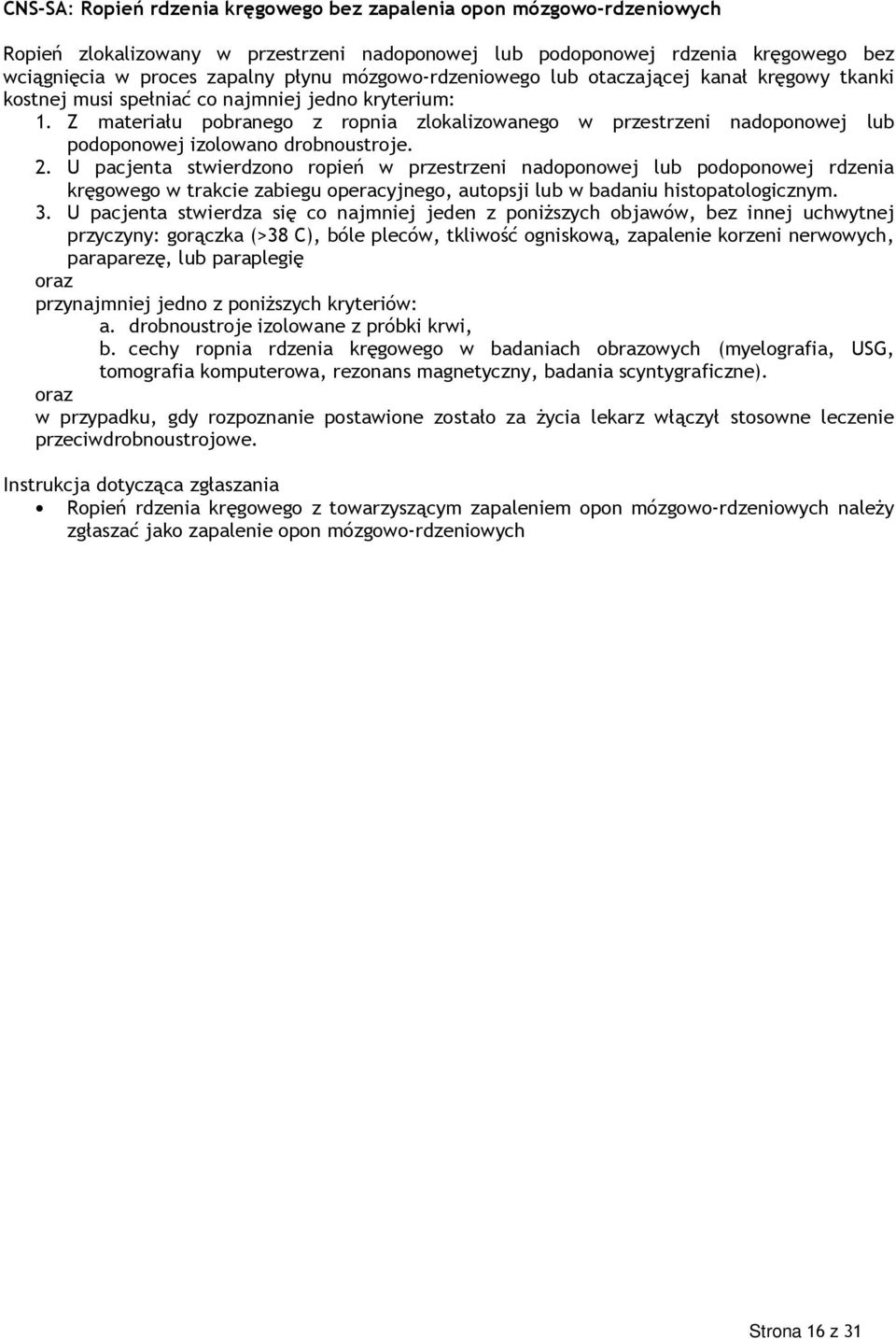 CNS-SA: Ropień rdzenia kręgowego bez zapalenia opon mózgowo-rdzeniowych

Ropień zlokalizowany w przestrzeni nadoponowej lub podoponowej rdzenia kręgowego bez wciągnięcia w proces zapalny płynu mózgowo-rdzeniowego lub otaczającej kanał kręgowy tkanki kostnej musi spełniać co najmniej jedno kryterium:

1. Z materiału pobranego z ropnia zlokalizowanego w przestrzeni nadoponowej lub podoponowej izolowano drobnoustroje.
2. U pacjenta stwierdzono ropień w przestrzeni nadoponowej lub podoponowej rdzenia kręgowego w trakcie zabiegu operacyjnego, autopsji lub w badaniu histopatologicznym.
3. U pacjenta stwierdza się co najmniej jeden z poniższych objawów, bez innej uchwytnej przyczyny: gorączka (>38 C), bóle pleców, tkliwość ogniskową, zapalenie korzeni nerwowych, paraparezę, lub paraplegię
oraz
przynajmniej jedno z poniższych kryteriów:
a. drobnoustroje izolowane z próbki krwi,
b. cechy ropnia rdzenia kręgowego w badaniach obrazowych (myelografia, USG, tomografia komputerowa, rezonans magnetyczny, badania scyntygraficzne).
oraz
w przypadku, gdy rozpoznanie postawione zostało za życia lekarz włączył stosowne leczenie przeciwdrobnoustrojowe.

Instrukcja dotycząca zgłaszania
• Ropień rdzenia kręgowego z towarzyszącym zapaleniem opon mózgowo-rdzeniowych należy zgłaszać jako zapalenie opon mózgowo-rdzeniowych

Strona 16 z 31